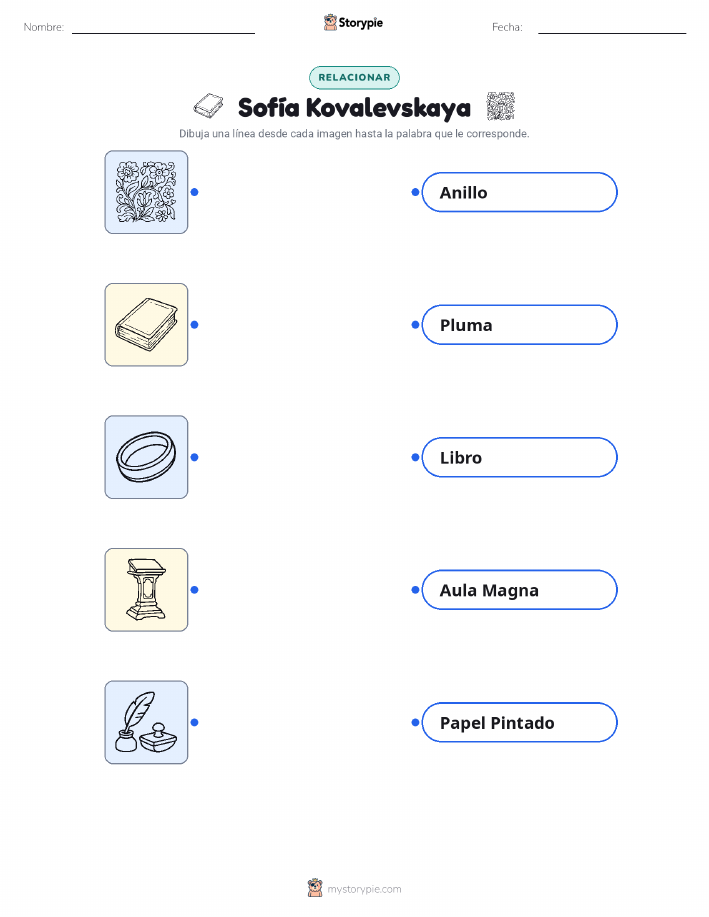 Nombre: ____ Storypie Fecha: ____

RELACIONAR

Sofía Kovalevskaya

Dibuja una línea desde cada imagen hasta la palabra que le corresponde.

Anillo

Pluma

Libro

Aula Magna

Papel Pintado

mystorypie.com